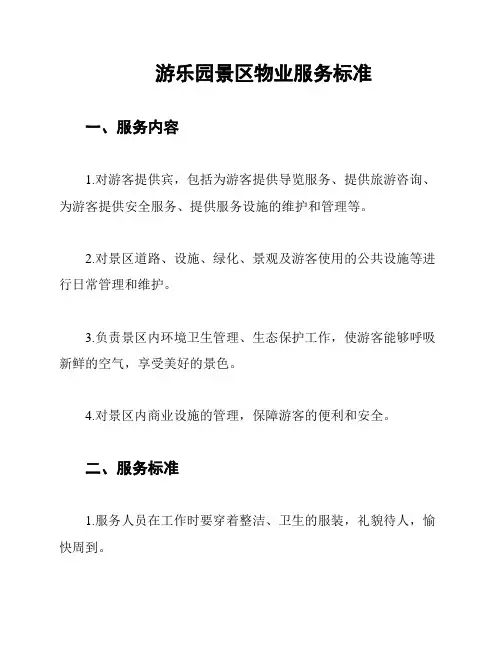 游乐园景区物业服务标准

一、服务内容

1.对游客提供宾，包括为游客提供导览服务、提供旅游咨询、为游客提供安全服务、提供服务设施的维护和管理等。

2.对景区道路、设施、绿化、景观及游客使用的公共设施等进行日常管理和维护。

3.负责景区内环境卫生管理、生态保护工作，使游客能够呼吸新鲜的空气，享受美好的景色。

4.对景区内商业设施的管理，保障游客的便利和安全。

二、服务标准

1.服务人员在工作时要穿着整洁、卫生的服装，礼貌待人，愉快周到。